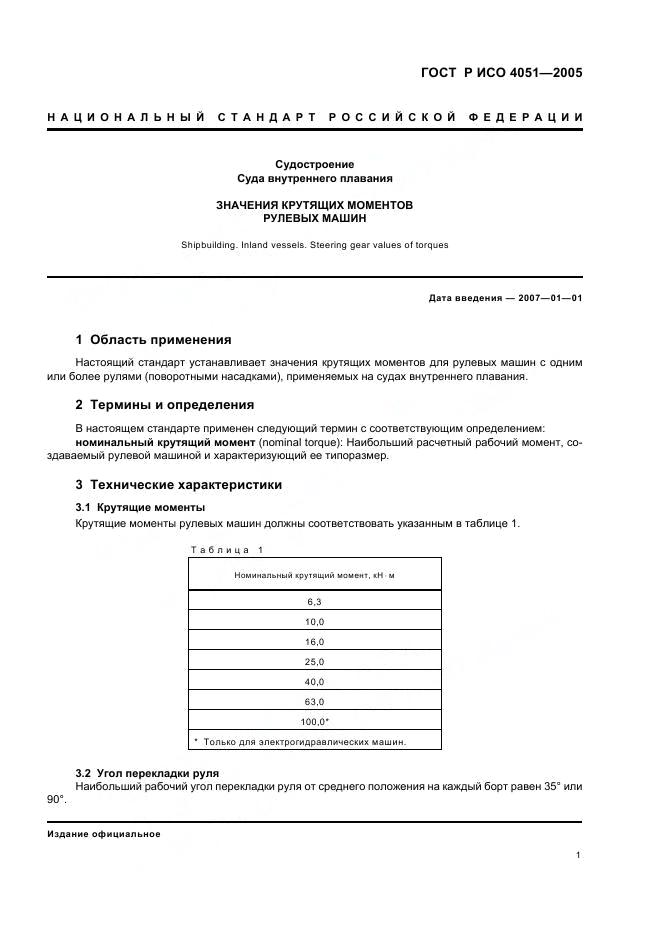 ГОСТ Р ИСО 4051—2005

НАЦИОНАЛЬНЫЙ СТАНДАРТ РОССИЙСКОЙ ФЕДЕРАЦИИ

Судостроение
Суда внутреннего плавания

ЗНАЧЕНИЯ КРУТЯЩИХ МОМЕНТОВ
РУЛЕВЫХ МАШИН

Shipbuilding. Inland vessels. Steering gear values of torques

Дата введения — 2007—01—01

1 Область применения

Настоящий стандарт устанавливает значения крутящих моментов для рулевых машин с одним или более рулями (поворотными насадками), применяемых на судах внутреннего плавания.

2 Термины и определения

В настоящем стандарте применен следующий термин с соответствующим определением:
номинальный крутящий момент (nominal torque): Наибольший расчетный рабочий момент, создаваемый рулевой машиной и характеризующий ее типоразмер.

3 Технические характеристики

3.1 Крутящие моменты

Крутящие моменты рулевых машин должны соответствовать указанным в таблице 1.

Таблица 1

| Номинальный крутящий момент, кН · м |
|---|
| 6,3 |
| 10,0 |
| 16,0 |
| 25,0 |
| 40,0 |
| 63,0 |
| 100,0* |
| * Только для электрогидравлических машин. |

3.2 Угол перекладки руля

Наибольший рабочий угол перекладки руля от среднего положения на каждый борт равен 35° или 90°.

Издание официальное

1